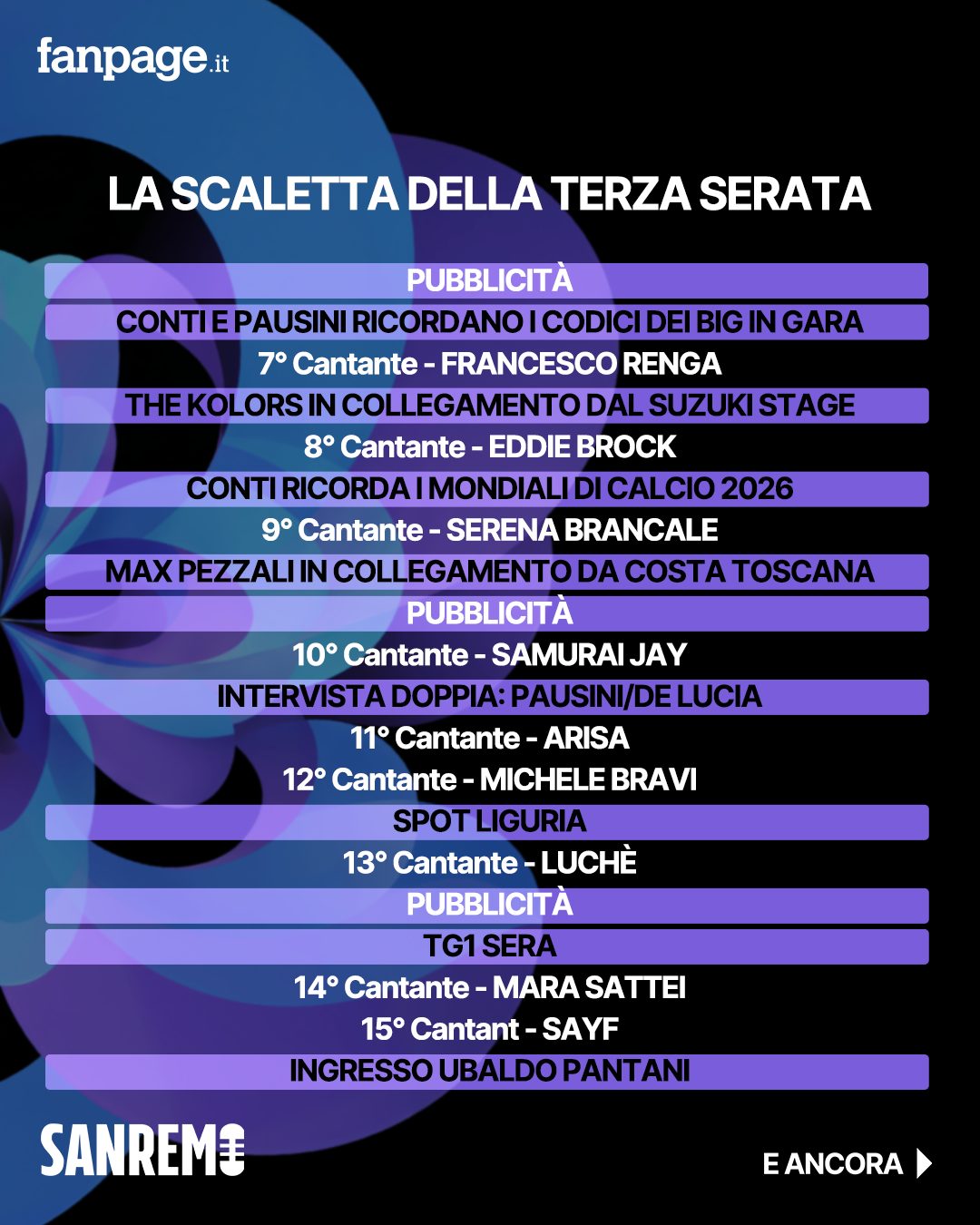 fanpage.it

LA SCALETTA DELLA TERZA SERATA

PUBBLICITÀ
CONTI E PAUSINI RICORDANO I CODICI DEI BIG IN GARA
7° Cantante - FRANCESCO RENGA
THE KOLORS IN COLLEGAMENTO DAL SUZUKI STAGE
8° Cantante - EDDIE BROCK
CONTI RICORDA I MONDIALI DI CALCIO 2026
9° Cantante - SERENA BRANCALE
MAX PEZZALI IN COLLEGAMENTO DA COSTA TOSCANA
PUBBLICITÀ
10° Cantante - SAMURAI JAY
INTERVISTA DOPPIA: PAUSINI/DE LUCIA
11° Cantante - ARISA
12° Cantante - MICHELE BRAVI
SPOT LIGURIA
13° Cantante - LUCHÈ
PUBBLICITÀ
TG1 SERA
14° Cantante - MARA SATTEI
15° Cantant - SAYF
INGRESSO UBALDO PANTANI

SANREMO

E ANCORA